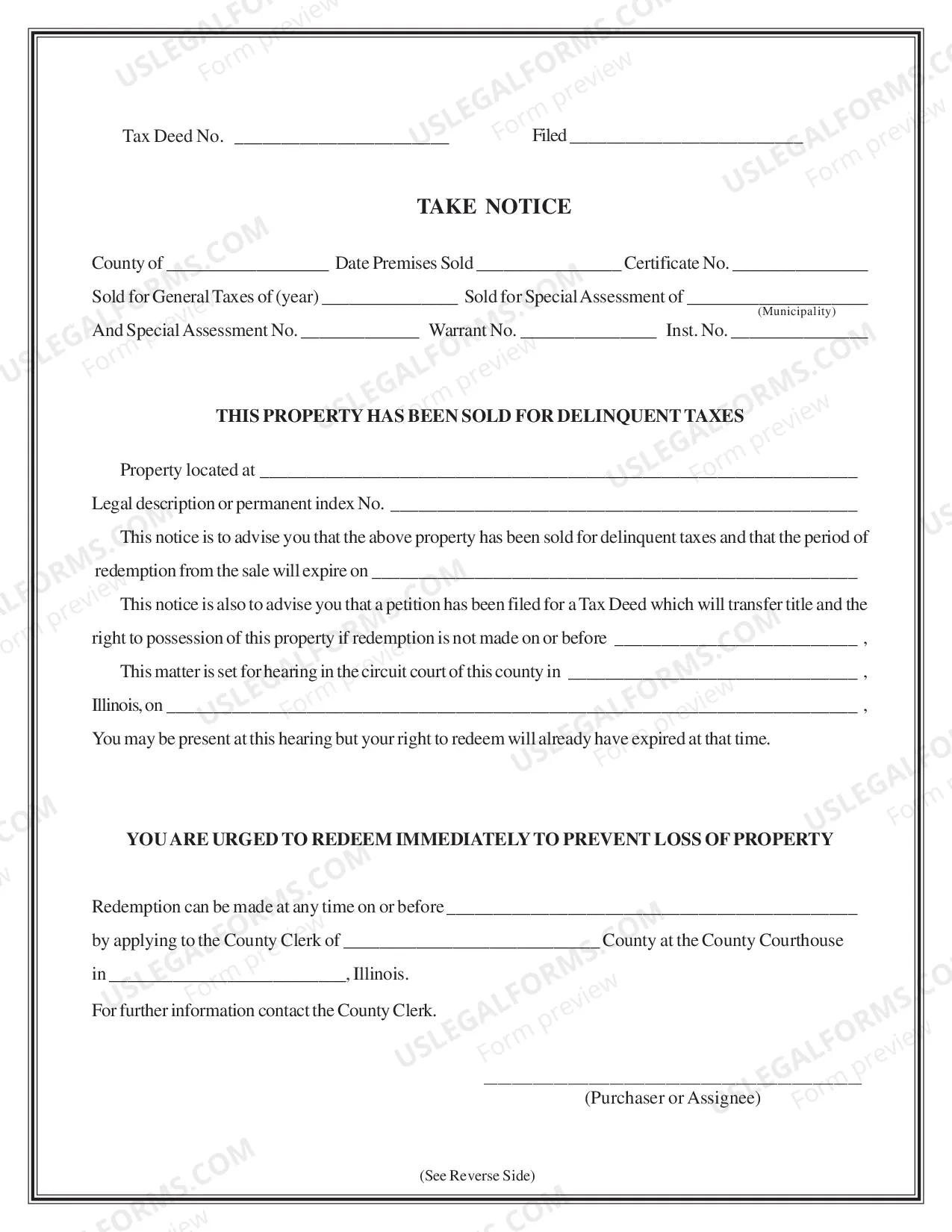 Tax Deed No. ____ Filed ____

TAKE NOTICE

County of ____ Date Premises Sold ____ Certificate No. ____

Sold for General Taxes of (year) ____ Sold for Special Assessment of ____
(Municipality)

And Special Assessment No. ____ Warrant No. ____ Inst. No. ____

THIS PROPERTY HAS BEEN SOLD FOR DELINQUENT TAXES

Property located at ____

Legal description or permanent index No. ____

This notice is to advise you that the above property has been sold for delinquent taxes and that the period of redemption from the sale will expire on ____

This notice is also to advise you that a petition has been filed for a Tax Deed which will transfer title and the right to possession of this property if redemption is not made on or before ____ ,

This matter is set for hearing in the circuit court of this county in ____ ,

Illinois, on ____ ,

You may be present at this hearing but your right to redeem will already have expired at that time.

YOU ARE URGED TO REDEEM IMMEDIATELY TO PREVENT LOSS OF PROPERTY

Redemption can be made at any time on or before ____

by applying to the County Clerk of ____ County at the County Courthouse

in ____, Illinois.

For further information contact the County Clerk.

____
(Purchaser or Assignee)

(See Reverse Side)

USLEGALFORMS.COM
Form preview